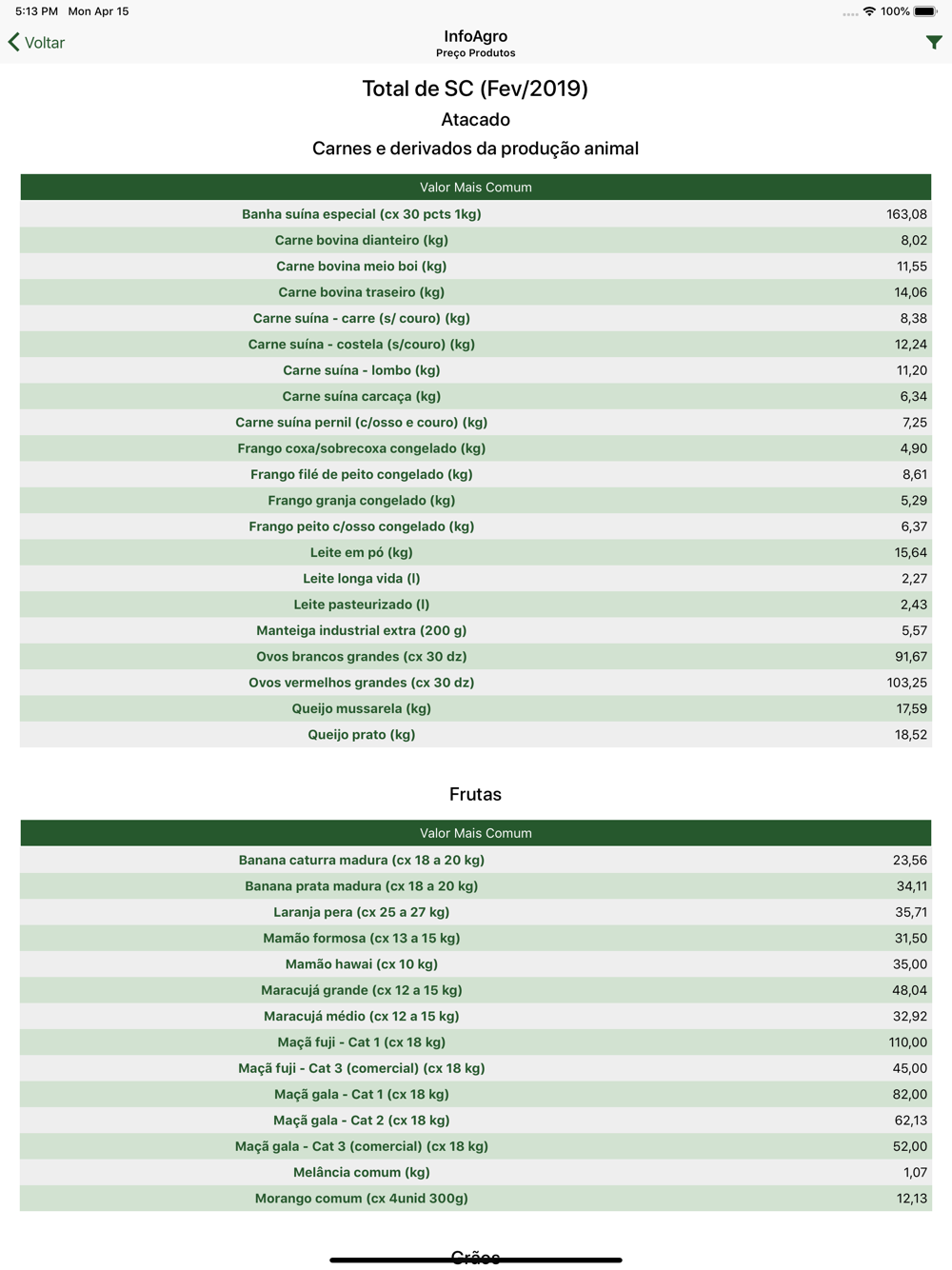 5:13 PM Mon Apr 15
100%

Voltar
InfoAgro
Preço Produtos

Total de SC (Fev/2019)

Atacado

Carnes e derivados da produção animal

| Valor Mais Comum | |
|---|---|
| Banha suína especial (cx 30 pcts 1kg) | 163,08 |
| Carne bovina dianteiro (kg) | 8,02 |
| Carne bovina meio boi (kg) | 11,55 |
| Carne bovina traseiro (kg) | 14,06 |
| Carne suína - carre (s/ couro) (kg) | 8,38 |
| Carne suína - costela (s/couro) (kg) | 12,24 |
| Carne suína - lombo (kg) | 11,20 |
| Carne suína carcaça (kg) | 6,34 |
| Carne suína pernil (c/osso e couro) (kg) | 7,25 |
| Frango coxa/sobrecoxa congelado (kg) | 4,90 |
| Frango filé de peito congelado (kg) | 8,61 |
| Frango granja congelado (kg) | 5,29 |
| Frango peito c/osso congelado (kg) | 6,37 |
| Leite em pó (kg) | 15,64 |
| Leite longa vida (l) | 2,27 |
| Leite pasteurizado (l) | 2,43 |
| Manteiga industrial extra (200 g) | 5,57 |
| Ovos brancos grandes (cx 30 dz) | 91,67 |
| Ovos vermelhos grandes (cx 30 dz) | 103,25 |
| Queijo mussarela (kg) | 17,59 |
| Queijo prato (kg) | 18,52 |

Frutas

| Valor Mais Comum | |
|---|---|
| Banana caturra madura (cx 18 a 20 kg) | 23,56 |
| Banana prata madura (cx 18 a 20 kg) | 34,11 |
| Laranja pera (cx 25 a 27 kg) | 35,71 |
| Mamão formosa (cx 13 a 15 kg) | 31,50 |
| Mamão hawai (cx 10 kg) | 35,00 |
| Maracujá grande (cx 12 a 15 kg) | 48,04 |
| Maracujá médio (cx 12 a 15 kg) | 32,92 |
| Maçã fuji - Cat 1 (cx 18 kg) | 110,00 |
| Maçã fuji - Cat 3 (comercial) (cx 18 kg) | 45,00 |
| Maçã gala - Cat 1 (cx 18 kg) | 82,00 |
| Maçã gala - Cat 2 (cx 18 kg) | 62,13 |
| Maçã gala - Cat 3 (comercial) (cx 18 kg) | 52,00 |
| Melância comum (kg) | 1,07 |
| Morango comum (cx 4unid 300g) | 12,13 |

Grãos